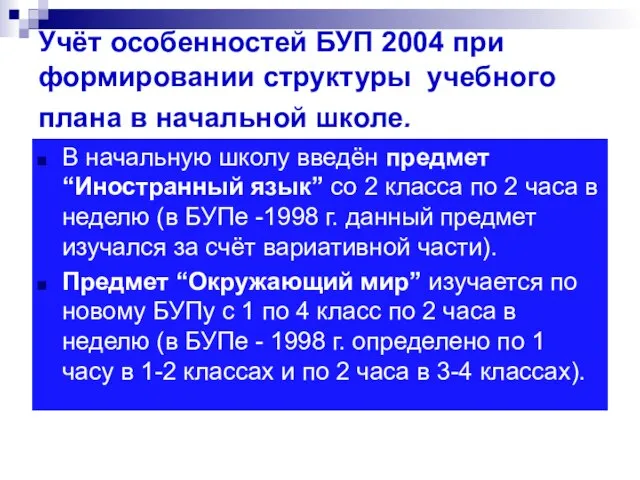 Учёт особенностей БУП 2004 при формировании структуры учебного плана в начальной школе.

В начальную школу введён предмет “Иностранный язык” со 2 класса по 2 часа в неделю (в БУПе -1998 г. данный предмет изучался за счёт вариативной части).

Предмет “Окружающий мир” изучается по новому БУПу с 1 по 4 класс по 2 часа в неделю (в БУПе - 1998 г. определено по 1 часу в 1-2 классах и по 2 часа в 3-4 классах).